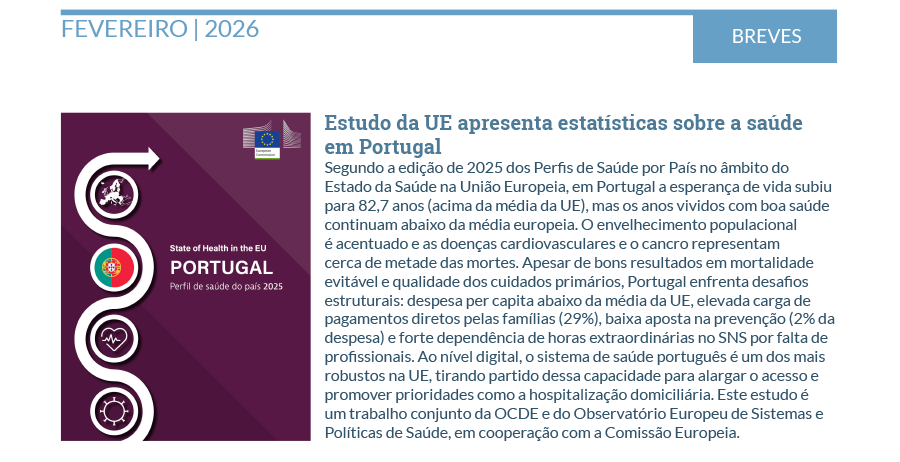 FEVEREIRO | 2026

BREVES

European Commission

State of Health in the EU
PORTUGAL
Perfil de saúde do país 2025

Estudo da UE apresenta estatísticas sobre a saúde em Portugal

Segundo a edição de 2025 dos Perfis de Saúde por País no âmbito do Estado da Saúde na União Europeia, em Portugal a esperança de vida subiu para 82,7 anos (acima da média da UE), mas os anos vividos com boa saúde continuam abaixo da média europeia. O envelhecimento populacional é acentuado e as doenças cardiovasculares e o cancro representam cerca de metade das mortes. Apesar de bons resultados em mortalidade evitável e qualidade dos cuidados primários, Portugal enfrenta desafios estruturais: despesa per capita abaixo da média da UE, elevada carga de pagamentos diretos pelas famílias (29%), baixa aposta na prevenção (2% da despesa) e forte dependência de horas extraordinárias no SNS por falta de profissionais. Ao nível digital, o sistema de saúde português é um dos mais robustos na UE, tirando partido dessa capacidade para alargar o acesso e promover prioridades como a hospitalização domiciliária. Este estudo é um trabalho conjunto da OCDE e do Observatório Europeu de Sistemas e Políticas de Saúde, em cooperação com a Comissão Europeia.